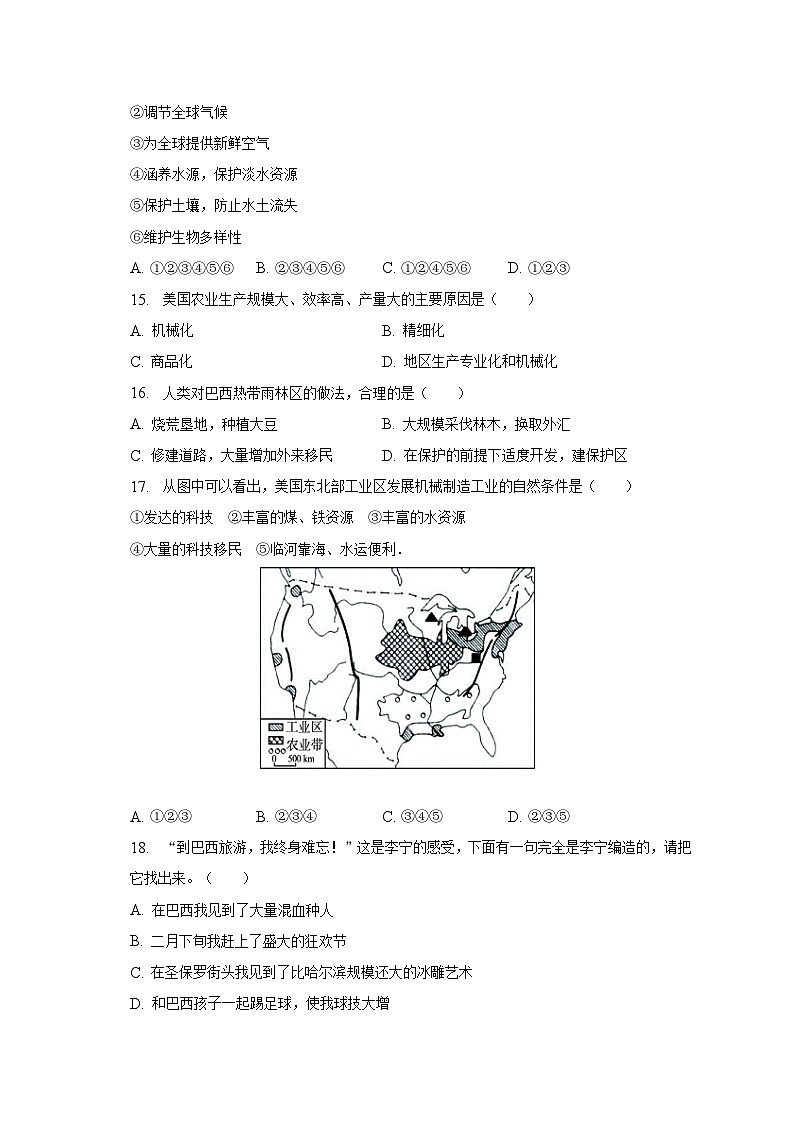 ②调节全球气候

③为全球提供新鲜空气

④涵养水源，保护淡水资源

⑤保护土壤，防止水土流失

⑥维护生物多样性

A. ①②③④⑤⑥　B. ②③④⑤⑥　C. ①②④⑤⑥　D. ①②③

15. 美国农业生产规模大、效率高、产量大的主要原因是（　　）

A. 机械化　B. 精细化

C. 商品化　D. 地区生产专业化和机械化

16. 人类对巴西热带雨林区的做法，合理的是（　　）

A. 烧荒垦地，种植大豆　B. 大规模采伐林木，换取外汇

C. 修建道路，大量增加外来移民　D. 在保护的前提下适度开发，建保护区

17. 从图中可以看出，美国东北部工业区发展机械制造工业的自然条件是（　　）

①发达的科技　②丰富的煤、铁资源　③丰富的水资源

④大量的科技移民　⑤临河靠海、水运便利．

工业区
农业带
0 500 km

A. ①②③　B. ②③④　C. ③④⑤　D. ②③⑤

18. “到巴西旅游，我终身难忘！”这是李宁的感受，下面有一句完全是李宁编造的，请把它找出来。（　　）

A. 在巴西我见到了大量混血种人

B. 二月下旬我赶上了盛大的狂欢节

C. 在圣保罗街头我见到了比哈尔滨规模还大的冰雕艺术

D. 和巴西孩子一起踢足球，使我球技大增